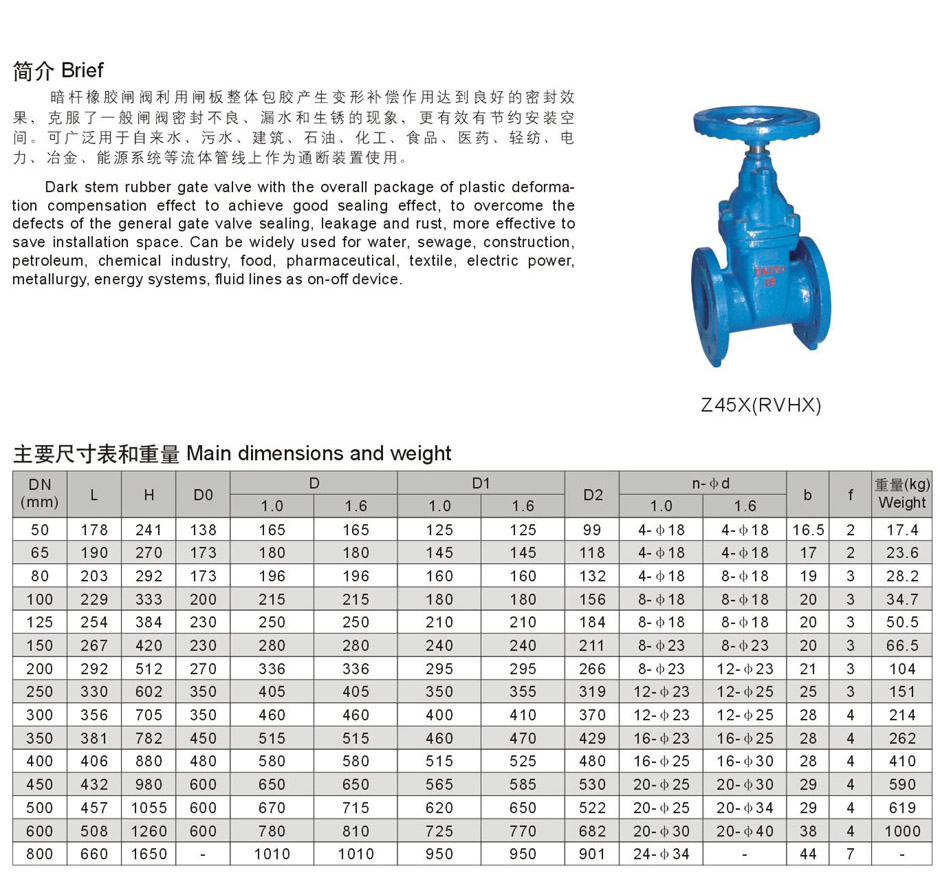 简介 Brief

暗杆橡胶闸阀利用闸板整体包胶产生变形补偿作用达到良好的密封效果，克服了一般闸阀密封不良、漏水和生锈的现象，更有效有节约安装空间。可广泛用于自来水、污水、建筑、石油、化工、食品、医药、轻纺、电力、冶金、能源系统等流体管线上作为通断装置使用。

Dark stem rubber gate valve with the overall package of plastic deformation compensation effect to achieve good sealing effect, to overcome the defects of the general gate valve sealing, leakage and rust, more effective to save installation space. Can be widely used for water, sewage, construction, petroleum, chemical industry, food, pharmaceutical, textile, electric power, metallurgy, energy systems, fluid lines as on-off device.

Z45X(RVHX)

主要尺寸表和重量 Main dimensions and weight

| DN (mm) | L | H | D0 | D 1.0 | D 1.6 | D1 1.0 | D1 1.6 | D2 | n-ϕd 1.0 | n-ϕd 1.6 | b | f | 重量(kg) Weight |
|---|---|---|---|---|---|---|---|---|---|---|---|---|---|
| 50 | 178 | 241 | 138 | 165 | 165 | 125 | 125 | 99 | 4-ϕ18 | 4-ϕ18 | 16.5 | 2 | 17.4 |
| 65 | 190 | 270 | 173 | 180 | 180 | 145 | 145 | 118 | 4-ϕ18 | 4-ϕ18 | 17 | 2 | 23.6 |
| 80 | 203 | 292 | 173 | 196 | 196 | 160 | 160 | 132 | 4-ϕ18 | 8-ϕ18 | 19 | 3 | 28.2 |
| 100 | 229 | 333 | 200 | 215 | 215 | 180 | 180 | 156 | 8-ϕ18 | 8-ϕ18 | 20 | 3 | 34.7 |
| 125 | 254 | 384 | 230 | 250 | 250 | 210 | 210 | 184 | 8-ϕ18 | 8-ϕ18 | 20 | 3 | 50.5 |
| 150 | 267 | 420 | 230 | 280 | 280 | 240 | 240 | 211 | 8-ϕ23 | 8-ϕ23 | 20 | 3 | 66.5 |
| 200 | 292 | 512 | 270 | 336 | 336 | 295 | 295 | 266 | 8-ϕ23 | 12-ϕ23 | 21 | 3 | 104 |
| 250 | 330 | 602 | 350 | 405 | 405 | 350 | 355 | 319 | 12-ϕ23 | 12-ϕ25 | 25 | 3 | 151 |
| 300 | 356 | 705 | 350 | 460 | 460 | 400 | 410 | 370 | 12-ϕ23 | 12-ϕ25 | 28 | 4 | 214 |
| 350 | 381 | 782 | 450 | 515 | 515 | 460 | 470 | 429 | 16-ϕ23 | 16-ϕ25 | 28 | 4 | 262 |
| 400 | 406 | 880 | 480 | 580 | 580 | 515 | 525 | 480 | 16-ϕ25 | 16-ϕ30 | 28 | 4 | 410 |
| 450 | 432 | 980 | 600 | 650 | 650 | 565 | 585 | 530 | 20-ϕ25 | 20-ϕ30 | 29 | 4 | 590 |
| 500 | 457 | 1055 | 600 | 670 | 715 | 620 | 650 | 522 | 20-ϕ25 | 20-ϕ34 | 29 | 4 | 619 |
| 600 | 508 | 1260 | 600 | 780 | 810 | 725 | 770 | 682 | 20-ϕ30 | 20-ϕ40 | 38 | 4 | 1000 |
| 800 | 660 | 1650 | - | 1010 | 1010 | 950 | 950 | 901 | 24-ϕ34 | - | 44 | 7 | - |